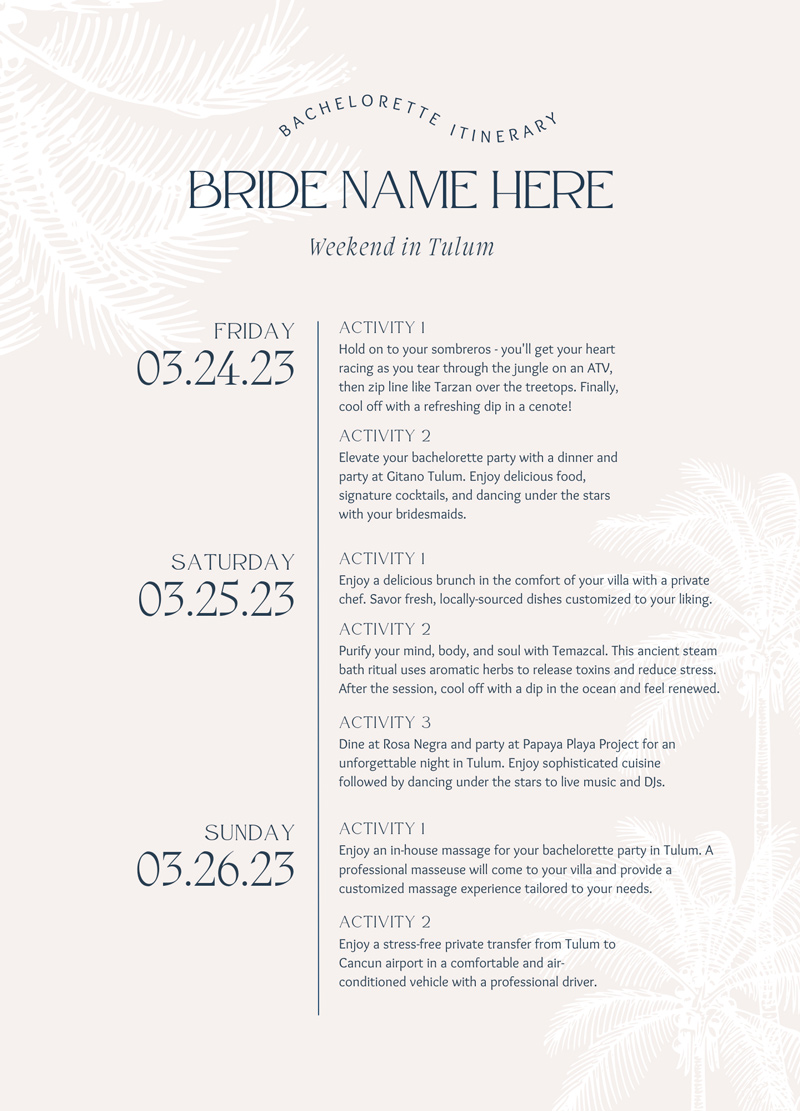 BACHELORETTE ITINERARY

BRIDE NAME HERE

Weekend in Tulum

FRIDAY
03.24.23

ACTIVITY 1
Hold on to your sombreros - you'll get your heart racing as you tear through the jungle on an ATV, then zip line like Tarzan over the treetops. Finally, cool off with a refreshing dip in a cenote!

ACTIVITY 2
Elevate your bachelorette party with a dinner and party at Gitano Tulum. Enjoy delicious food, signature cocktails, and dancing under the stars with your bridesmaids.

SATURDAY
03.25.23

ACTIVITY 1
Enjoy a delicious brunch in the comfort of your villa with a private chef. Savor fresh, locally-sourced dishes customized to your liking.

ACTIVITY 2
Purify your mind, body, and soul with Temazcal. This ancient steam bath ritual uses aromatic herbs to release toxins and reduce stress. After the session, cool off with a dip in the ocean and feel renewed.

ACTIVITY 3
Dine at Rosa Negra and party at Papaya Playa Project for an unforgettable night in Tulum. Enjoy sophisticated cuisine followed by dancing under the stars to live music and DJs.

SUNDAY
03.26.23

ACTIVITY 1
Enjoy an in-house massage for your bachelorette party in Tulum. A professional masseuse will come to your villa and provide a customized massage experience tailored to your needs.

ACTIVITY 2
Enjoy a stress-free private transfer from Tulum to Cancun airport in a comfortable and air-conditioned vehicle with a professional driver.